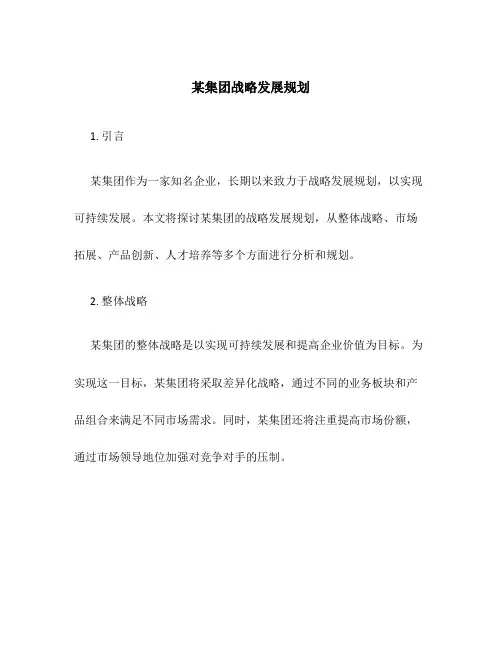 某集团战略发展规划

1. 引言

某集团作为一家知名企业，长期以来致力于战略发展规划，以实现可持续发展。本文将探讨某集团的战略发展规划，从整体战略、市场拓展、产品创新、人才培养等多个方面进行分析和规划。

2. 整体战略

某集团的整体战略是以实现可持续发展和提高企业价值为目标。为实现这一目标，某集团将采取差异化战略，通过不同的业务板块和产品组合来满足不同市场需求。同时，某集团还将注重提高市场份额，通过市场领导地位加强对竞争对手的压制。